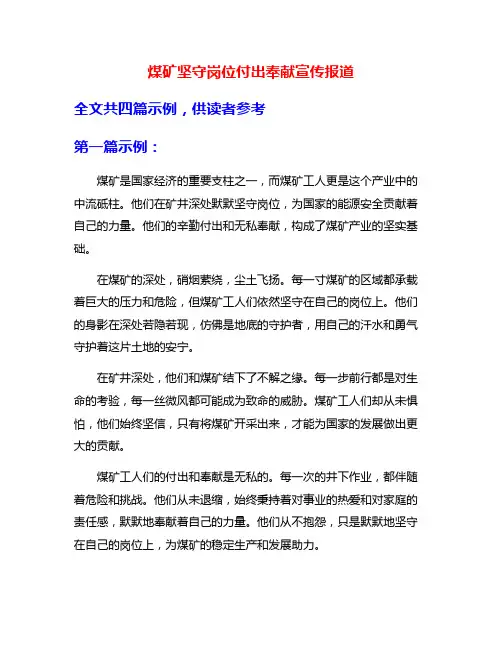 煤矿坚守岗位付出奉献宣传报道

全文共四篇示例，供读者参考

第一篇示例：

煤矿是国家经济的重要支柱之一，而煤矿工人更是这个产业中的中流砥柱。他们在矿井深处默默坚守岗位，为国家的能源安全贡献着自己的力量。他们的辛勤付出和无私奉献，构成了煤矿产业的坚实基础。

在煤矿的深处，硝烟萦绕，尘土飞扬。每一寸煤矿的区域都承载着巨大的压力和危险，但煤矿工人们依然坚守在自己的岗位上。他们的身影在深处若隐若现，仿佛是地底的守护者，用自己的汗水和勇气守护着这片土地的安宁。

在矿井深处，他们和煤矿结下了不解之缘。每一步前行都是对生命的考验，每一丝微风都可能成为致命的威胁。煤矿工人们却从未惧怕，他们始终坚信，只有将煤矿开采出来，才能为国家的发展做出更大的贡献。

煤矿工人们的付出和奉献是无私的。每一次的井下作业，都伴随着危险和挑战。他们从未退缩，始终秉持着对事业的热爱和对家庭的责任感，默默地奉献着自己的力量。他们从不抱怨，只是默默地坚守在自己的岗位上，为煤矿的稳定生产和发展助力。